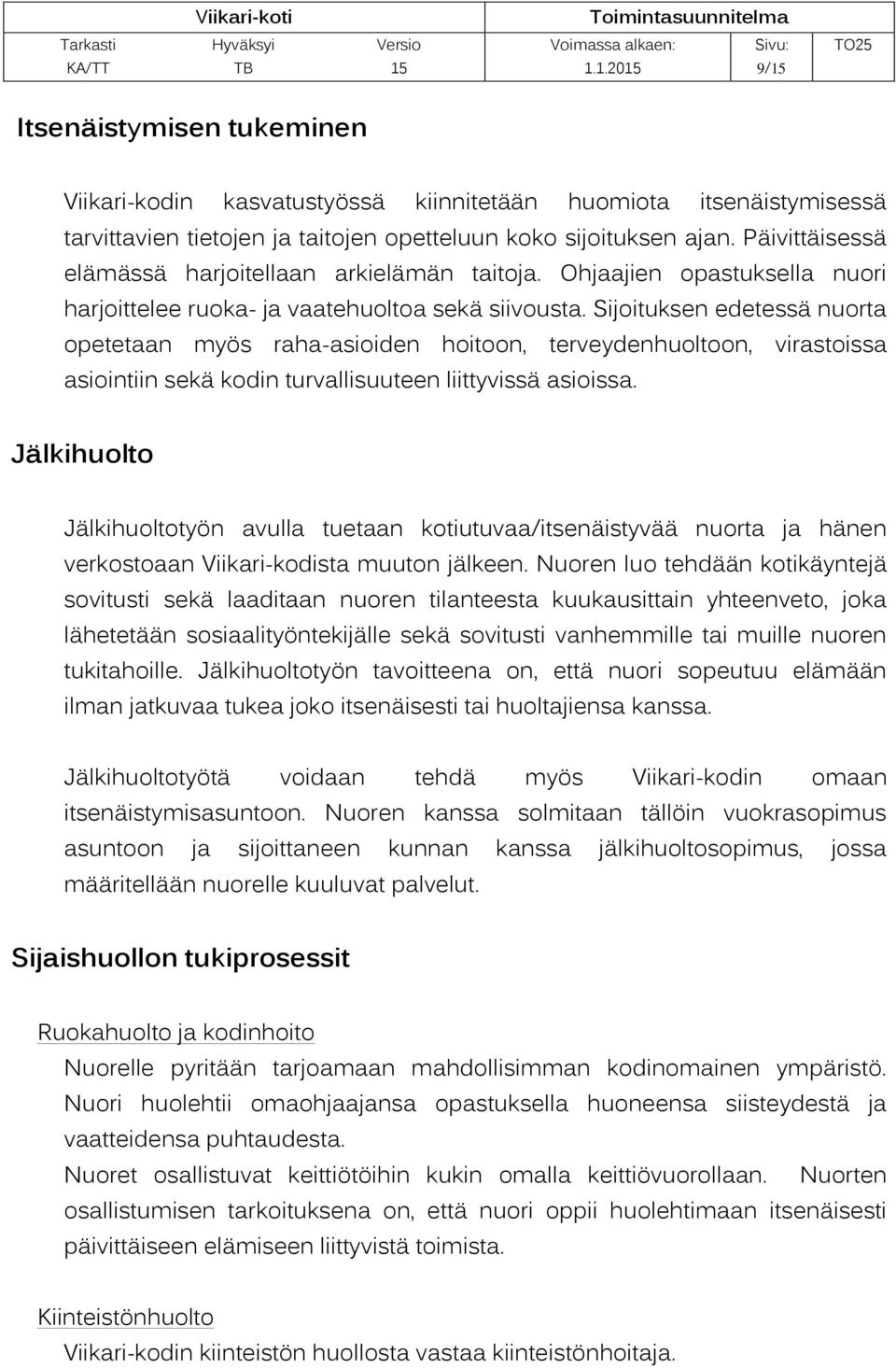 | Viikari-koti | | | Toimintasuunnitelma | | |
|---|---|---|---|---|---|
| Tarkasti | Hyväksyi | Versio | Voimassa alkaen: | Sivu: | TO25 |
| KA/TT | TB | 15 | 1.1.2015 | 9/15 | |

Itsenäistymisen tukeminen

Viikari-kodin kasvatustyössä kiinnitetään huomiota itsenäistymisessä tarvittavien tietojen ja taitojen opetteluun koko sijoituksen ajan. Päivittäisessä elämässä harjoitellaan arkielämän taitoja. Ohjaajien opastuksella nuori harjoittelee ruoka- ja vaatehuoltoa sekä siivousta. Sijoituksen edetessä nuorta opetetaan myös raha-asioiden hoitoon, terveydenhuoltoon, virastoissa asiointiin sekä kodin turvallisuuteen liittyvissä asioissa.

Jälkihuolto

Jälkihuoltotyön avulla tuetaan kotiutuvaa/itsenäistyvää nuorta ja hänen verkostoaan Viikari-kodista muuton jälkeen. Nuoren luo tehdään kotikäyntejä sovitusti sekä laaditaan nuoren tilanteesta kuukausittain yhteenveto, joka lähetetään sosiaalityöntekijälle sekä sovitusti vanhemmille tai muille nuoren tukitahoille. Jälkihuoltotyön tavoitteena on, että nuori sopeutuu elämään ilman jatkuvaa tukea joko itsenäisesti tai huoltajiensa kanssa.

Jälkihuoltotyötä voidaan tehdä myös Viikari-kodin omaan itsenäistymisasuntoon. Nuoren kanssa solmitaan tällöin vuokrasopimus asuntoon ja sijoittaneen kunnan kanssa jälkihuoltosopimus, jossa määritellään nuorelle kuuluvat palvelut.

Sijaishuollon tukiprosessit

Ruokahuolto ja kodinhoito

Nuorelle pyritään tarjoamaan mahdollisimman kodinomainen ympäristö. Nuori huolehtii omaohjaajansa opastuksella huoneensa siisteydestä ja vaatteidensa puhtaudesta.

Nuoret osallistuvat keittiötöihin kukin omalla keittiövuorollaan. Nuorten osallistumisen tarkoituksena on, että nuori oppii huolehtimaan itsenäisesti päivittäiseen elämiseen liittyvistä toimista.

Kiinteistönhuolto

Viikari-kodin kiinteistön huollosta vastaa kiinteistönhoitaja.